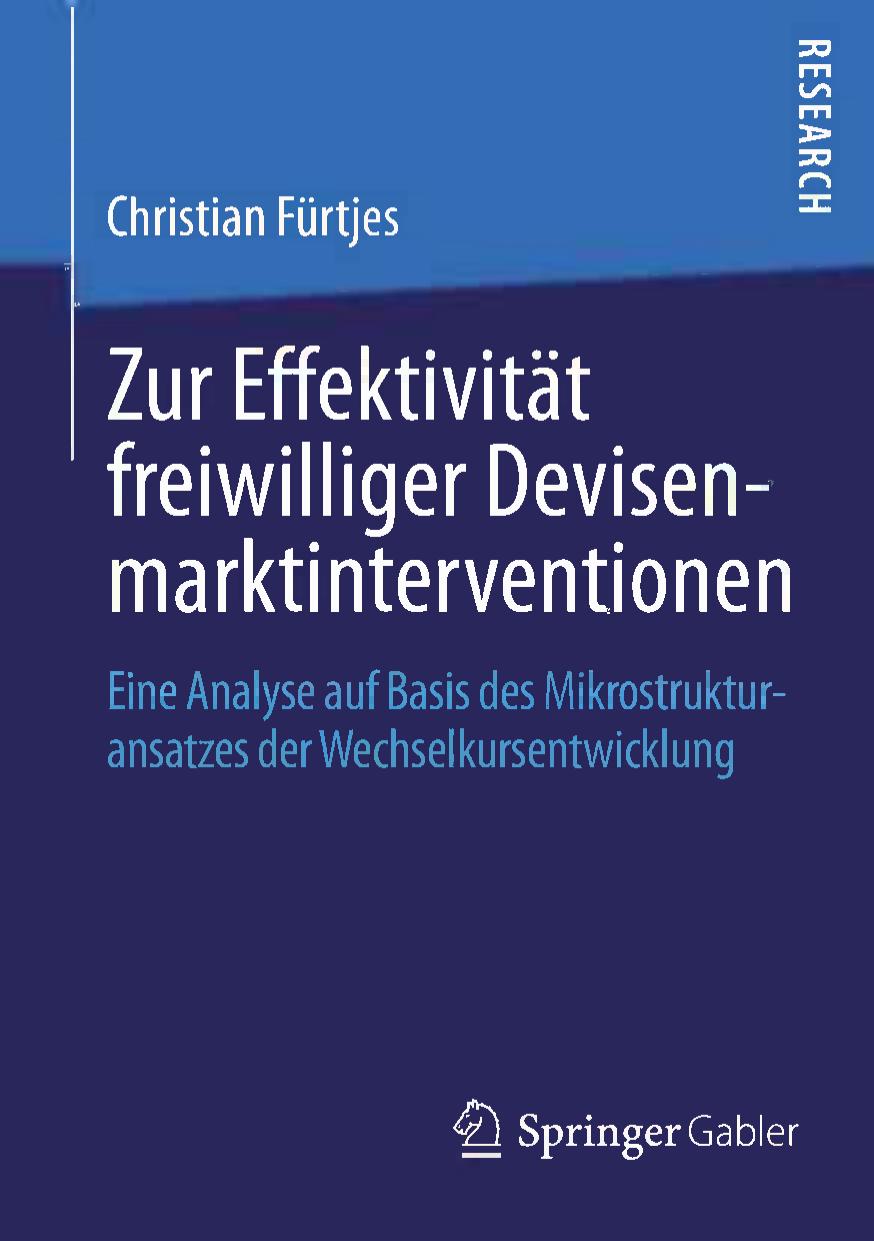 RESEARCH

Christian Fürtjes

Zur Effektivität freiwilliger Devisenmarktinterventionen

Eine Analyse auf Basis des Mikrostrukturansatzes der Wechselkursentwicklung

Springer Gabler